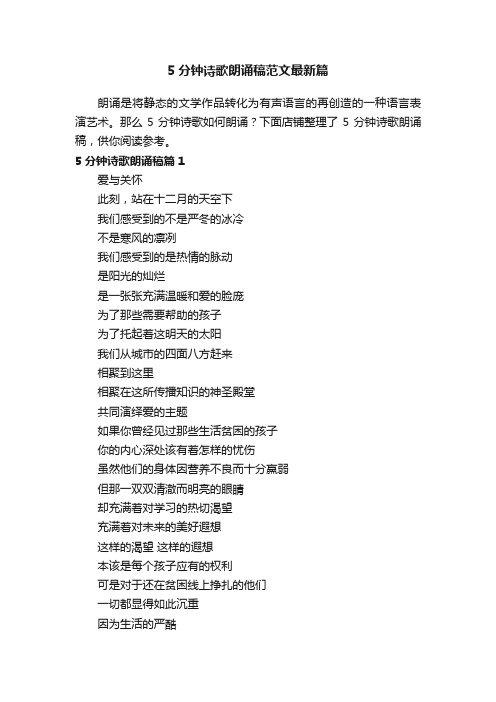 5 分钟诗歌朗诵稿范文最新篇

朗诵是将静态的文学作品转化为有声语言的再创造的一种语言表演艺术。那么 5 分钟诗歌如何朗诵？下面店铺整理了 5 分钟诗歌朗诵稿，供你阅读参考。

5 分钟诗歌朗诵稿篇 1

爱与关怀

此刻，站在十二月的天空下

我们感受到的不是严冬的冰冷

不是寒风的凛冽

我们感受到的是热情的脉动

是阳光的灿烂

是一张张充满温暖和爱的脸庞

为了那些需要帮助的孩子

为了托起着这明天的太阳

我们从城市的四面八方赶来

相聚到这里

相聚在这所传播知识的神圣殿堂

共同演绎爱的主题

如果你曾经见过那些生活贫困的孩子

你的内心深处该有着怎样的忧伤

虽然他们的身体因营养不良而十分羸弱

但那一双双清澈而明亮的眼睛

却充满着对学习的热切渴望

充满着对未来的美好遐想

这样的渴望 这样的遐想

本该是每个孩子应有的权利

可是对于还在贫困线上挣扎的他们

一切都显得如此沉重

因为生活的严酷